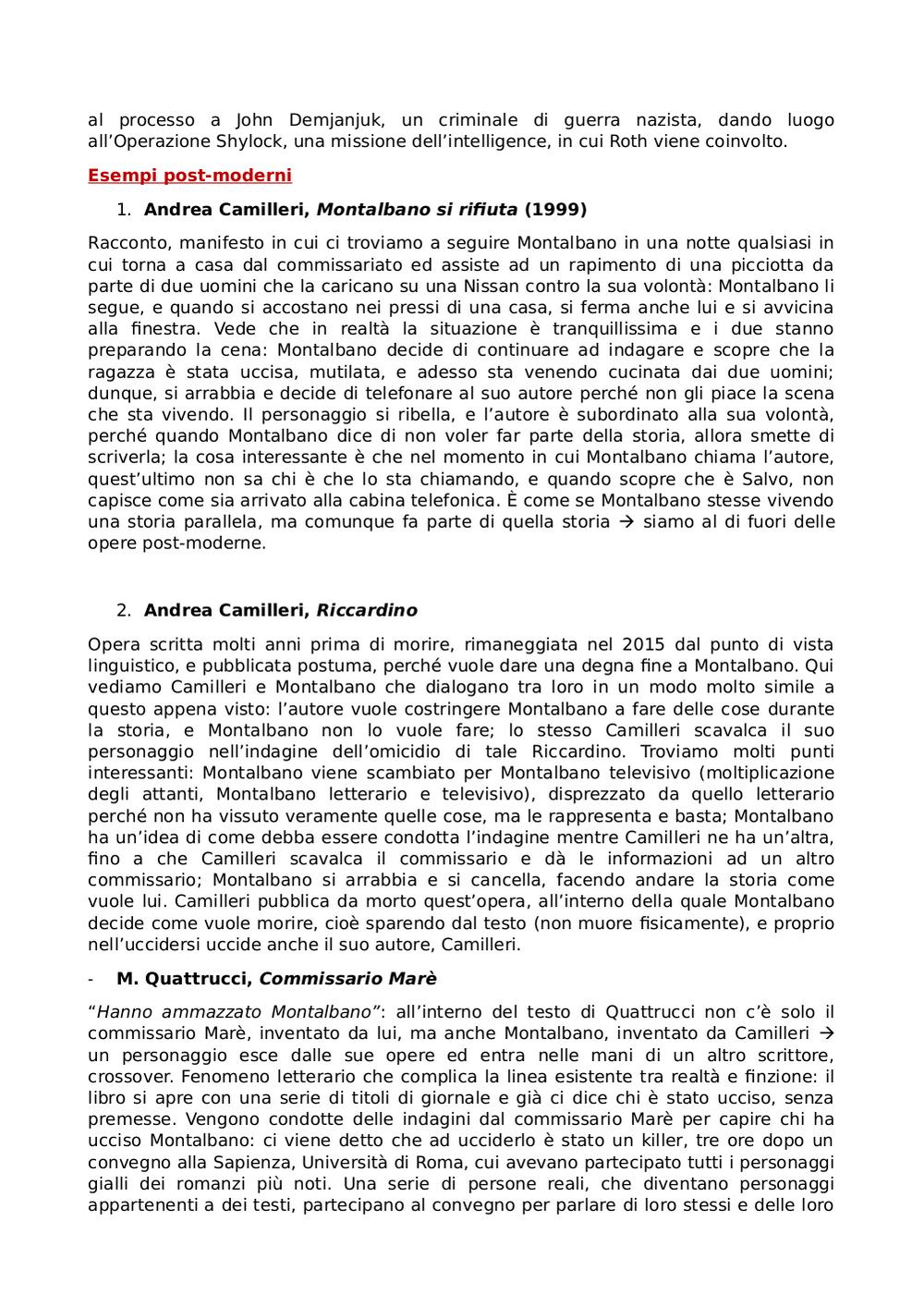 al processo a John Demjanjuk, un criminale di guerra nazista, dando luogo all'Operazione Shylock, una missione dell'intelligence, in cui Roth viene coinvolto.

Esempi post-moderni

1. Andrea Camilleri, Montalbano si rifiuta (1999)

Racconto, manifesto in cui ci troviamo a seguire Montalbano in una notte qualsiasi in cui torna a casa dal commissariato ed assiste ad un rapimento di una picciotta da parte di due uomini che la caricano su una Nissan contro la sua volontà: Montalbano li segue, e quando si accostano nei pressi di una casa, si ferma anche lui e si avvicina alla finestra. Vede che in realtà la situazione è tranquillissima e i due stanno preparando la cena: Montalbano decide di continuare ad indagare e scopre che la ragazza è stata uccisa, mutilata, e adesso sta venendo cucinata dai due uomini; dunque, si arrabbia e decide di telefonare al suo autore perché non gli piace la scena che sta vivendo. Il personaggio si ribella, e l'autore è subordinato alla sua volontà, perché quando Montalbano dice di non voler far parte della storia, allora smette di scriverla; la cosa interessante è che nel momento in cui Montalbano chiama l'autore, quest'ultimo non sa chi è che lo sta chiamando, e quando scopre che è Salvo, non capisce come sia arrivato alla cabina telefonica. È come se Montalbano stesse vivendo una storia parallela, ma comunque fa parte di quella storia → siamo al di fuori delle opere post-moderne.

2. Andrea Camilleri, Riccardino

Opera scritta molti anni prima di morire, rimaneggiata nel 2015 dal punto di vista linguistico, e pubblicata postuma, perché vuole dare una degna fine a Montalbano. Qui vediamo Camilleri e Montalbano che dialogano tra loro in un modo molto simile a questo appena visto: l'autore vuole costringere Montalbano a fare delle cose durante la storia, e Montalbano non lo vuole fare; lo stesso Camilleri scavalca il suo personaggio nell'indagine dell'omicidio di tale Riccardino. Troviamo molti punti interessanti: Montalbano viene scambiato per Montalbano televisivo (moltiplicazione degli attanti, Montalbano letterario e televisivo), disprezzato da quello letterario perché non ha vissuto veramente quelle cose, ma le rappresenta e basta; Montalbano ha un'idea di come debba essere condotta l'indagine mentre Camilleri ne ha un'altra, fino a che Camilleri scavalca il commissario e dà le informazioni ad un altro commissario; Montalbano si arrabbia e si cancella, facendo andare la storia come vuole lui. Camilleri pubblica da morto quest'opera, all'interno della quale Montalbano decide come vuole morire, cioè sparendo dal testo (non muore fisicamente), e proprio nell'uccidersi uccide anche il suo autore, Camilleri.

- M. Quattrucci, Commissario Marè

"Hanno ammazzato Montalbano": all'interno del testo di Quattrucci non c'è solo il commissario Marè, inventato da lui, ma anche Montalbano, inventato da Camilleri → un personaggio esce dalle sue opere ed entra nelle mani di un altro scrittore, crossover. Fenomeno letterario che complica la linea esistente tra realtà e finzione: il libro si apre con una serie di titoli di giornale e già ci dice chi è stato ucciso, senza premesse. Vengono condotte delle indagini dal commissario Marè per capire chi ha ucciso Montalbano: ci viene detto che ad ucciderlo è stato un killer, tre ore dopo un convegno alla Sapienza, Università di Roma, cui avevano partecipato tutti i personaggi gialli dei romanzi più noti. Una serie di persone reali, che diventano personaggi appartenenti a dei testi, partecipano al convegno per parlare di loro stessi e delle loro